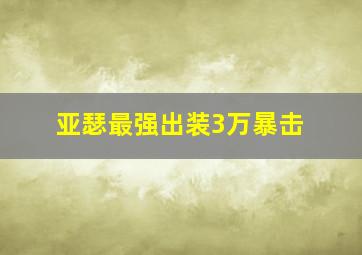 亚瑟最强出装3万暴击